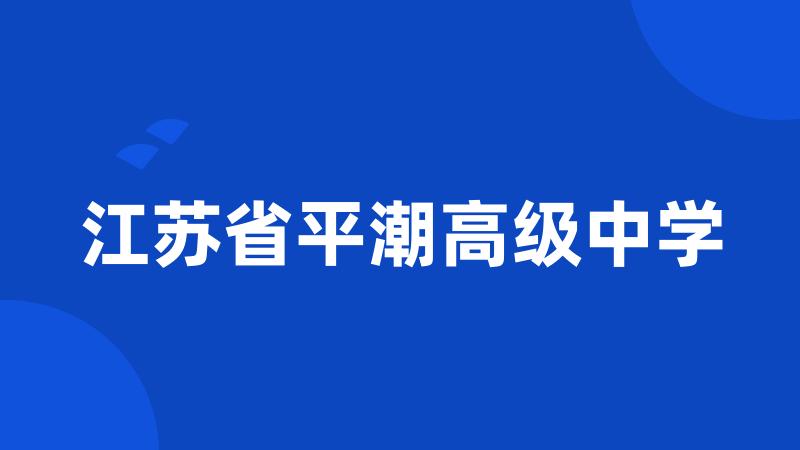 江苏省平潮高级中学